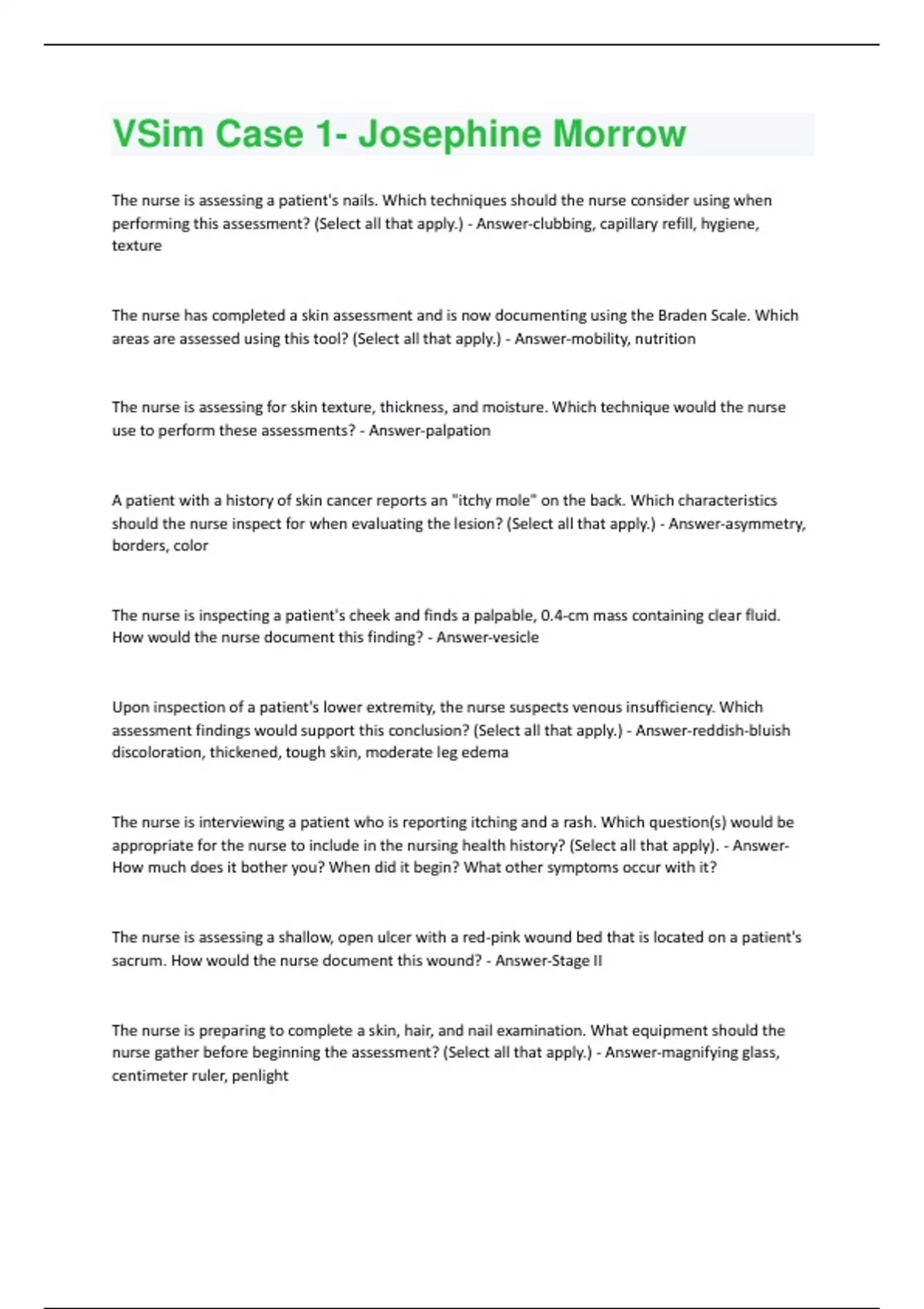 VSim Case 1- Josephine Morrow

The nurse is assessing a patient's nails. Which techniques should the nurse consider using when performing this assessment? (Select all that apply.) - Answer-clubbing, capillary refill, hygiene, texture

The nurse has completed a skin assessment and is now documenting using the Braden Scale. Which areas are assessed using this tool? (Select all that apply.) - Answer-mobility, nutrition

The nurse is assessing for skin texture, thickness, and moisture. Which technique would the nurse use to perform these assessments? - Answer-palpation

A patient with a history of skin cancer reports an "itchy mole" on the back. Which characteristics should the nurse inspect for when evaluating the lesion? (Select all that apply.) - Answer-asymmetry, borders, color

The nurse is inspecting a patient's cheek and finds a palpable, 0.4-cm mass containing clear fluid. How would the nurse document this finding? - Answer-vesicle

Upon inspection of a patient's lower extremity, the nurse suspects venous insufficiency. Which assessment findings would support this conclusion? (Select all that apply.) - Answer-reddish-bluish discoloration, thickened, tough skin, moderate leg edema

The nurse is interviewing a patient who is reporting itching and a rash. Which question(s) would be appropriate for the nurse to include in the nursing health history? (Select all that apply). - Answer-How much does it bother you? When did it begin? What other symptoms occur with it?

The nurse is assessing a shallow, open ulcer with a red-pink wound bed that is located on a patient's sacrum. How would the nurse document this wound? - Answer-Stage II

The nurse is preparing to complete a skin, hair, and nail examination. What equipment should the nurse gather before beginning the assessment? (Select all that apply.) - Answer-magnifying glass, centimeter ruler, penlight